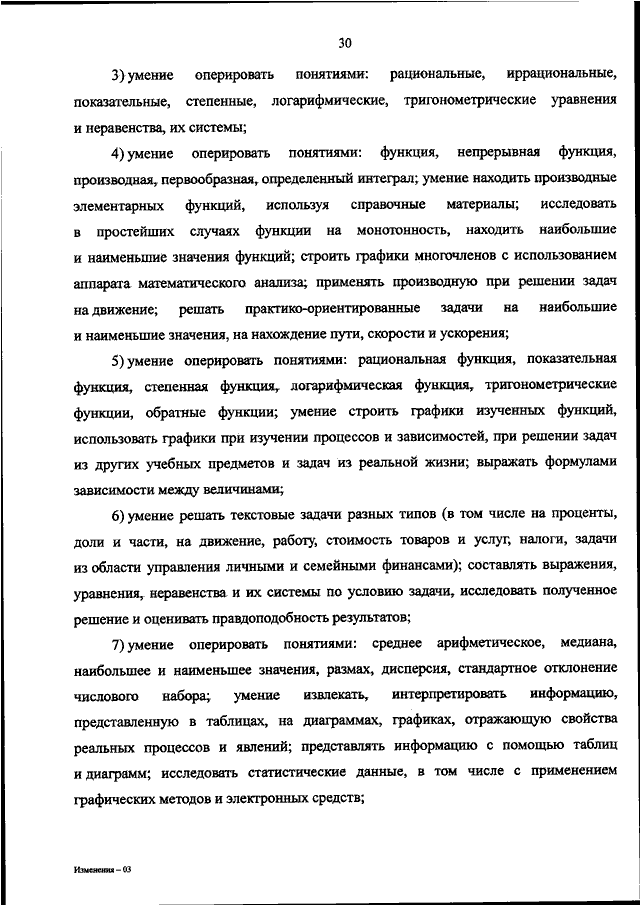 30

3) умение оперировать понятиями: рациональные, иррациональные, показательные, степенные, логарифмические, тригонометрические уравнения и неравенства, их системы;

4) умение оперировать понятиями: функция, непрерывная функция, производная, первообразная, определенный интеграл; умение находить производные элементарных функций, используя справочные материалы; исследовать в простейших случаях функции на монотонность, находить наибольшие и наименьшие значения функций; строить графики многочленов с использованием аппарата математического анализа; применять производную при решении задач на движение; решать практико-ориентированные задачи на наибольшие и наименьшие значения, на нахождение пути, скорости и ускорения;

5) умение оперировать понятиями: рациональная функция, показательная функция, степенная функция, логарифмическая функция, тригонометрические функции, обратные функции; умение строить графики изученных функций, использовать графики при изучении процессов и зависимостей, при решении задач из других учебных предметов и задач из реальной жизни; выражать формулами зависимости между величинами;

6) умение решать текстовые задачи разных типов (в том числе на проценты, доли и части, на движение, работу, стоимость товаров и услуг, налоги, задачи из области управления личными и семейными финансами); составлять выражения, уравнения, неравенства и их системы по условию задачи, исследовать полученное решение и оценивать правдоподобность результатов;

7) умение оперировать понятиями: среднее арифметическое, медиана, наибольшее и наименьшее значения, размах, дисперсия, стандартное отклонение числового набора; умение извлекать, интерпретировать информацию, представленную в таблицах, на диаграммах, графиках, отражающую свойства реальных процессов и явлений; представлять информацию с помощью таблиц и диаграмм; исследовать статистические данные, в том числе с применением графических методов и электронных средств;

Изменения – 03